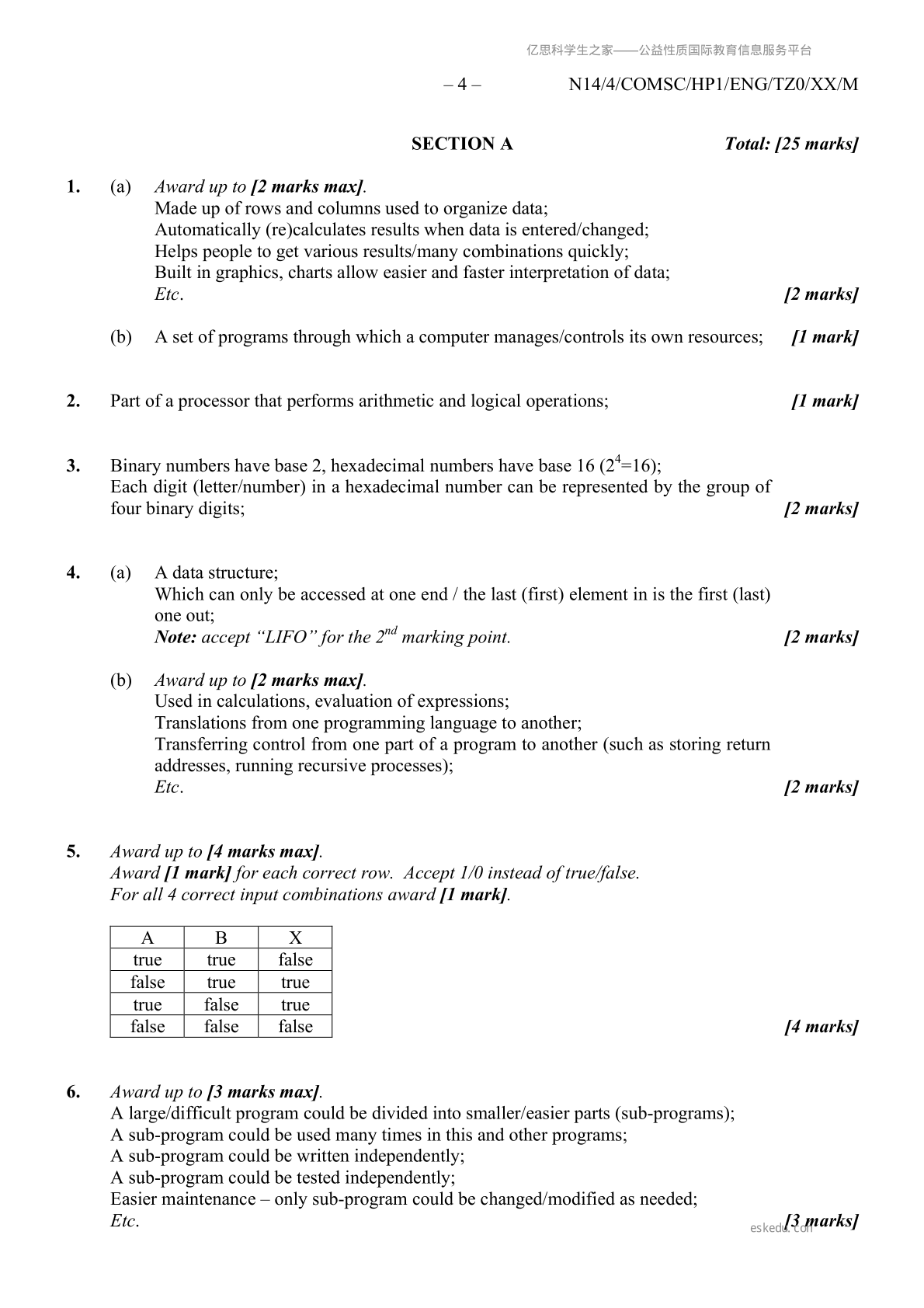 亿思科学生之家——公益性质国际教育信息服务平台

– 4 – N14/4/COMSC/HP1/ENG/TZ0/XX/M

SECTION A Total: [25 marks]

1. (a) Award up to [2 marks max].
Made up of rows and columns used to organize data;
Automatically (re)calculates results when data is entered/changed;
Helps people to get various results/many combinations quickly;
Built in graphics, charts allow easier and faster interpretation of data;
Etc. [2 marks]

(b) A set of programs through which a computer manages/controls its own resources; [1 mark]

2. Part of a processor that performs arithmetic and logical operations; [1 mark]

3. Binary numbers have base 2, hexadecimal numbers have base 16 ($2^4$=16);
Each digit (letter/number) in a hexadecimal number can be represented by the group of four binary digits; [2 marks]

4. (a) A data structure;
Which can only be accessed at one end / the last (first) element in is the first (last) one out;
Note: accept “LIFO” for the $2^{nd}$ marking point. [2 marks]

(b) Award up to [2 marks max].
Used in calculations, evaluation of expressions;
Translations from one programming language to another;
Transferring control from one part of a program to another (such as storing return addresses, running recursive processes);
Etc. [2 marks]

5. Award up to [4 marks max].
Award [1 mark] for each correct row. Accept 1/0 instead of true/false.
For all 4 correct input combinations award [1 mark].

| A | B | X |
|---|---|---|
| true | true | false |
| false | true | true |
| true | false | true |
| false | false | false |

[4 marks]

6. Award up to [3 marks max].
A large/difficult program could be divided into smaller/easier parts (sub-programs);
A sub-program could be used many times in this and other programs;
A sub-program could be written independently;
A sub-program could be tested independently;
Easier maintenance – only sub-program could be changed/modified as needed;
Etc. [3 marks]

eskedu.com